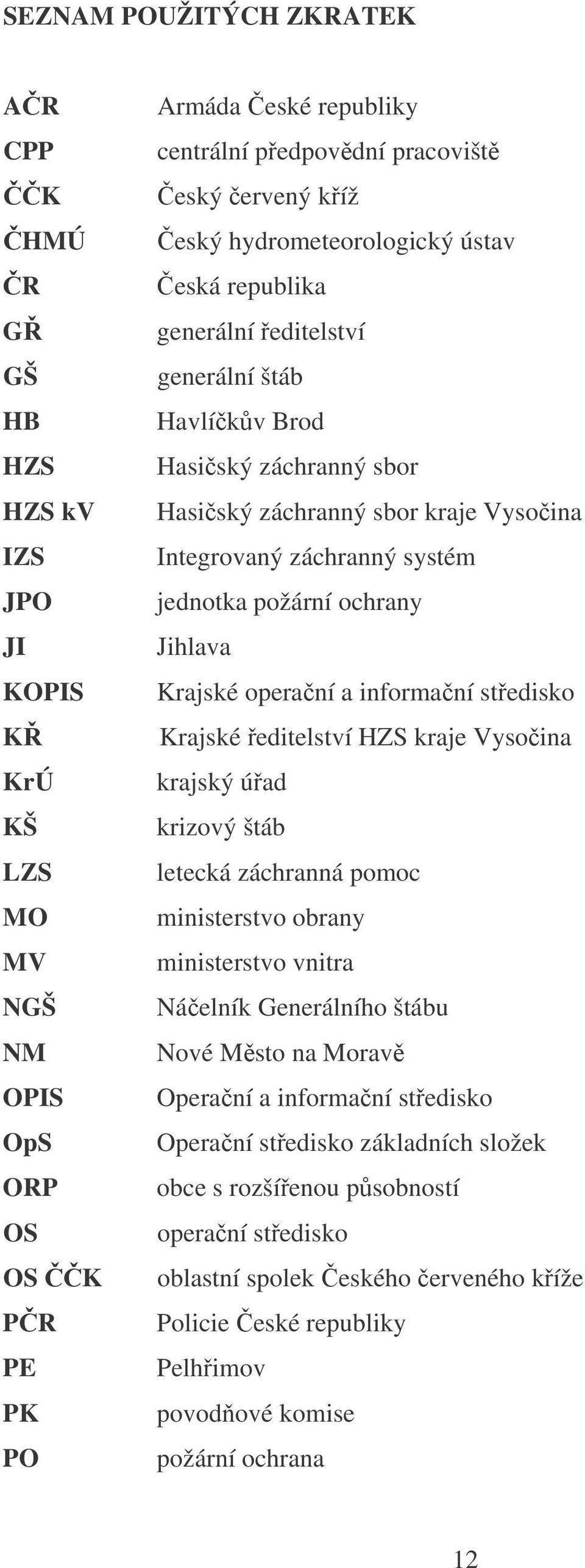 SEZNAM POUŽITÝCH ZKRATEK

| | |
|---|---|
| AČR | Armáda České republiky |
| CPP | centrální předpovědní pracoviště |
| ČČK | Český červený kříž |
| ČHMÚ | Český hydrometeorologický ústav |
| ČR | Česká republika |
| GŘ | generální ředitelství |
| GŠ | generální štáb |
| HB | Havlíčkův Brod |
| HZS | Hasičský záchranný sbor |
| HZS kV | Hasičský záchranný sbor kraje Vysočina |
| IZS | Integrovaný záchranný systém |
| JPO | jednotka požární ochrany |
| JI | Jihlava |
| KOPIS | Krajské operační a informační středisko |
| KŘ | Krajské ředitelství HZS kraje Vysočina |
| KrÚ | krajský úřad |
| KŠ | krizový štáb |
| LZS | letecká záchranná pomoc |
| MO | ministerstvo obrany |
| MV | ministerstvo vnitra |
| NGŠ | Náčelník Generálního štábu |
| NM | Nové Město na Moravě |
| OPIS | Operační a informační středisko |
| OpS | Operační středisko základních složek |
| ORP | obce s rozšířenou působností |
| OS | operační středisko |
| OS ČČK | oblastní spolek Českého červeného kříže |
| PČR | Policie České republiky |
| PE | Pelhřimov |
| PK | povodňové komise |
| PO | požární ochrana |

12